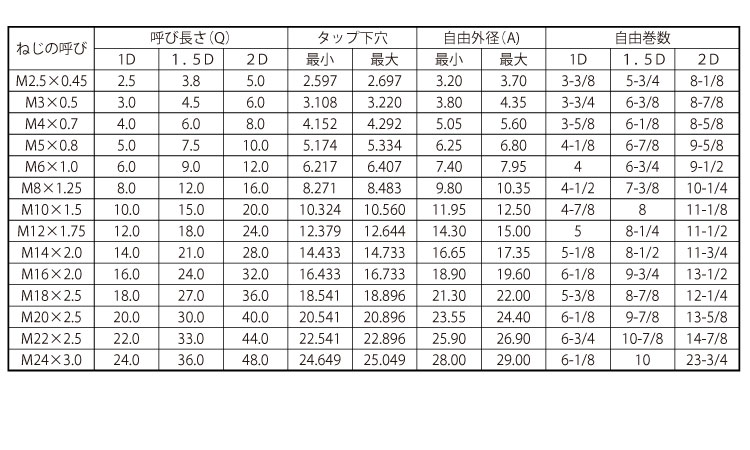 | ねじの呼び | 呼び長さ(Q) | | | タップ下穴 | | 自由外径(A) | | 自由巻数 | | |
|---|---|---|---|---|---|---|---|---|---|---|
| | 1D | 1．5D | 2D | 最小 | 最大 | 最小 | 最大 | 1D | 1．5D | 2D |
| M2.5×0.45 | 2.5 | 3.8 | 5.0 | 2.597 | 2.697 | 3.20 | 3.70 | 3-3/8 | 5-3/4 | 8-1/8 |
| M3×0.5 | 3.0 | 4.5 | 6.0 | 3.108 | 3.220 | 3.80 | 4.35 | 3-3/4 | 6-3/8 | 8-7/8 |
| M4×0.7 | 4.0 | 6.0 | 8.0 | 4.152 | 4.292 | 5.05 | 5.60 | 3-5/8 | 6-1/8 | 8-5/8 |
| M5×0.8 | 5.0 | 7.5 | 10.0 | 5.174 | 5.334 | 6.25 | 6.80 | 4-1/8 | 6-7/8 | 9-5/8 |
| M6×1.0 | 6.0 | 9.0 | 12.0 | 6.217 | 6.407 | 7.40 | 7.95 | 4 | 6-3/4 | 9-1/2 |
| M8×1.25 | 8.0 | 12.0 | 16.0 | 8.271 | 8.483 | 9.80 | 10.35 | 4-1/2 | 7-3/8 | 10-1/4 |
| M10×1.5 | 10.0 | 15.0 | 20.0 | 10.324 | 10.560 | 11.95 | 12.50 | 4-7/8 | 8 | 11-1/8 |
| M12×1.75 | 12.0 | 18.0 | 24.0 | 12.379 | 12.644 | 14.30 | 15.00 | 5 | 8-1/4 | 11-1/2 |
| M14×2.0 | 14.0 | 21.0 | 28.0 | 14.433 | 14.733 | 16.65 | 17.35 | 5-1/8 | 8-1/2 | 11-3/4 |
| M16×2.0 | 16.0 | 24.0 | 32.0 | 16.433 | 16.733 | 18.90 | 19.60 | 6-1/8 | 9-3/4 | 13-1/2 |
| M18×2.5 | 18.0 | 27.0 | 36.0 | 18.541 | 18.896 | 21.30 | 22.00 | 5-3/8 | 8-7/8 | 12-1/4 |
| M20×2.5 | 20.0 | 30.0 | 40.0 | 20.541 | 20.896 | 23.55 | 24.40 | 6-1/8 | 9-7/8 | 13-5/8 |
| M22×2.5 | 22.0 | 33.0 | 44.0 | 22.541 | 22.896 | 25.90 | 26.90 | 6-3/4 | 10-7/8 | 14-7/8 |
| M24×3.0 | 24.0 | 36.0 | 48.0 | 24.649 | 25.049 | 28.00 | 29.00 | 6-1/8 | 10 | 23-3/4 |